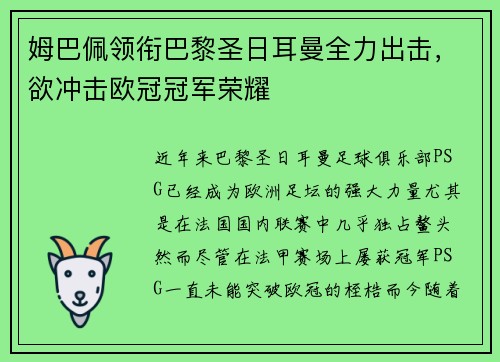 姆巴佩领衔巴黎圣日耳曼全力出击，欲冲击欧冠冠军荣耀

近年来巴黎圣日耳曼足球俱乐部PSG已经成为欧洲足坛的强大力量尤其是在法国国内联赛中几乎独占鳌头然而尽管在法甲赛场上屡获冠军PSG一直未能突破欧冠的桎梏而今随着